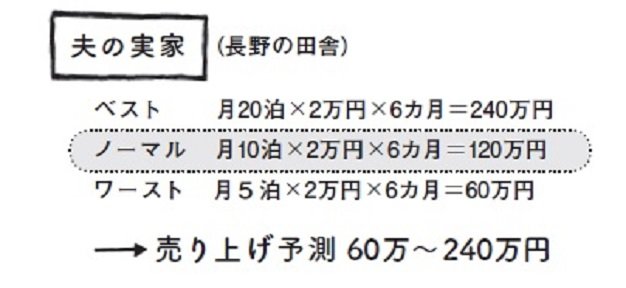 夫の実家 (長野の田舎)

ベスト 月20泊×2万円×6カ月＝240万円
ノーマル 月10泊×2万円×6カ月＝120万円
ワースト 月５泊×2万円×6カ月＝60万円

→ 売り上げ予測 60万～240万円